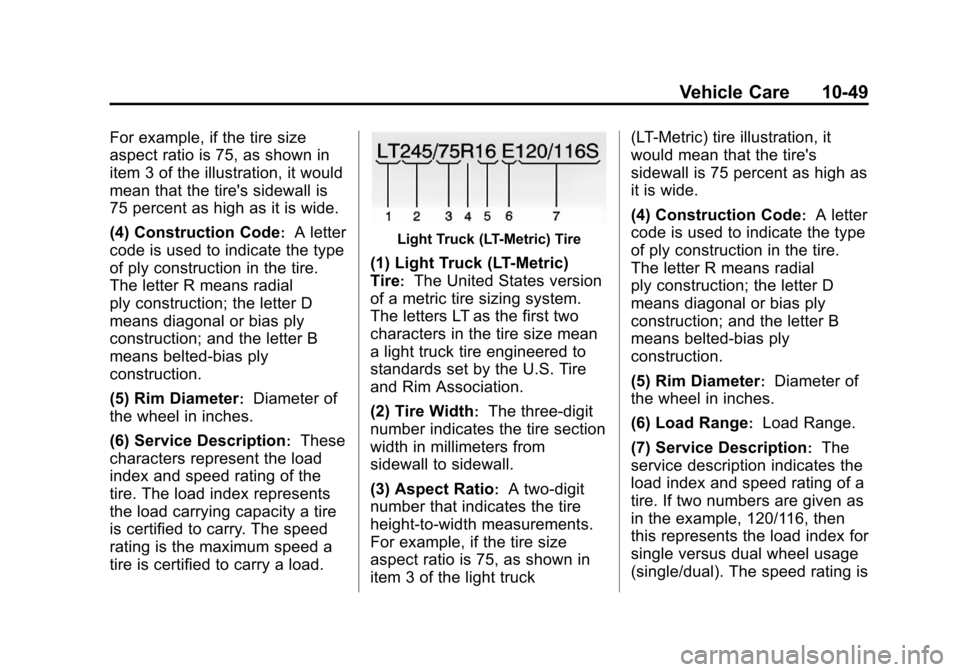 Vehicle Care 10-49

For example, if the tire size aspect ratio is 75, as shown in item 3 of the illustration, it would mean that the tire's sidewall is 75 percent as high as it is wide.

(4) Construction Code: A letter code is used to indicate the type of ply construction in the tire. The letter R means radial ply construction; the letter D means diagonal or bias ply construction; and the letter B means belted-bias ply construction.

(5) Rim Diameter: Diameter of the wheel in inches.

(6) Service Description: These characters represent the load index and speed rating of the tire. The load index represents the load carrying capacity a tire is certified to carry. The speed rating is the maximum speed a tire is certified to carry a load.

LT245/75R16 E120/116S
1 2 3 4 5 6 7

Light Truck (LT-Metric) Tire

(1) Light Truck (LT-Metric) Tire: The United States version of a metric tire sizing system. The letters LT as the first two characters in the tire size mean a light truck tire engineered to standards set by the U.S. Tire and Rim Association.

(2) Tire Width: The three-digit number indicates the tire section width in millimeters from sidewall to sidewall.

(3) Aspect Ratio: A two-digit number that indicates the tire height-to-width measurements. For example, if the tire size aspect ratio is 75, as shown in item 3 of the light truck (LT-Metric) tire illustration, it would mean that the tire's sidewall is 75 percent as high as it is wide.

(4) Construction Code: A letter code is used to indicate the type of ply construction in the tire. The letter R means radial ply construction; the letter D means diagonal or bias ply construction; and the letter B means belted-bias ply construction.

(5) Rim Diameter: Diameter of the wheel in inches.

(6) Load Range: Load Range.

(7) Service Description: The service description indicates the load index and speed rating of a tire. If two numbers are given as in the example, 120/116, then this represents the load index for single versus dual wheel usage (single/dual). The speed rating is

carmanualsonline.info